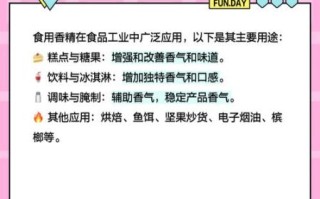 FUN.DAY

食用香精在食品工业中广泛应用，以下是其主要用途：

🍰 糕点与糖果：增强和改善香气和味道。

🍹 饮料与冰淇淋：增加独特香气和口感。

🧂 调味与腌制：辅助香气，稳定产品香气。

🔥 其他应用：烘焙、鱼饵、坚果炒货、电子烟油、槟榔等。